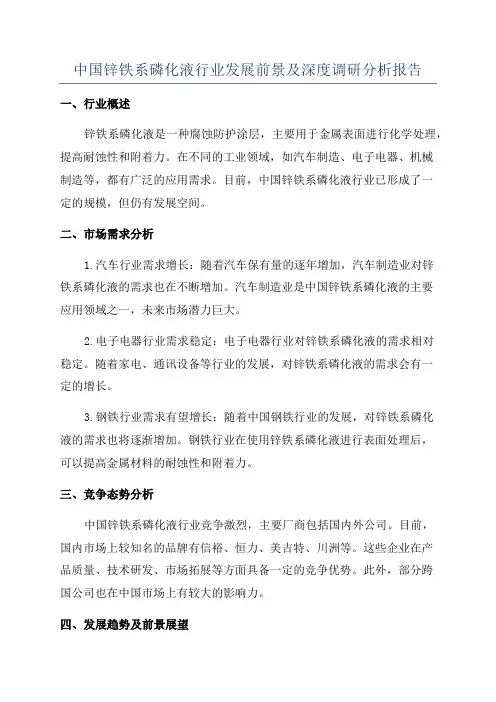 中国锌铁系磷化液行业发展前景及深度调研分析报告

一、行业概述

锌铁系磷化液是一种腐蚀防护涂层，主要用于金属表面进行化学处理，提高耐蚀性和附着力。在不同的工业领域，如汽车制造、电子电器、机械制造等，都有广泛的应用需求。目前，中国锌铁系磷化液行业已形成了一定的规模，但仍有发展空间。

二、市场需求分析

1.汽车行业需求增长：随着汽车保有量的逐年增加，汽车制造业对锌铁系磷化液的需求也在不断增加。汽车制造业是中国锌铁系磷化液的主要应用领域之一，未来市场潜力巨大。

2.电子电器行业需求稳定：电子电器行业对锌铁系磷化液的需求相对稳定。随着家电、通讯设备等行业的发展，对锌铁系磷化液的需求会有一定的增长。

3.钢铁行业需求有望增长：随着中国钢铁行业的发展，对锌铁系磷化液的需求也将逐渐增加。钢铁行业在使用锌铁系磷化液进行表面处理后，可以提高金属材料的耐蚀性和附着力。

三、竞争态势分析

中国锌铁系磷化液行业竞争激烈，主要厂商包括国内外公司。目前，国内市场上较知名的品牌有信裕、恒力、美吉特、川洲等。这些企业在产品质量、技术研发、市场拓展等方面具备一定的竞争优势。此外，部分跨国公司也在中国市场上有较大的影响力。

四、发展趋势及前景展望